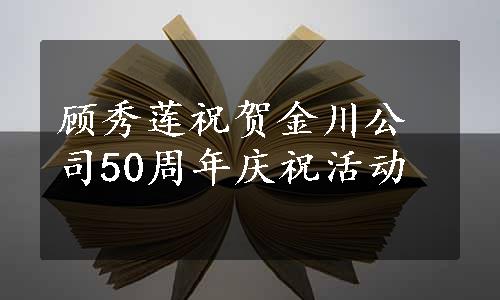 顾秀莲祝贺金川公司50周年庆祝活动